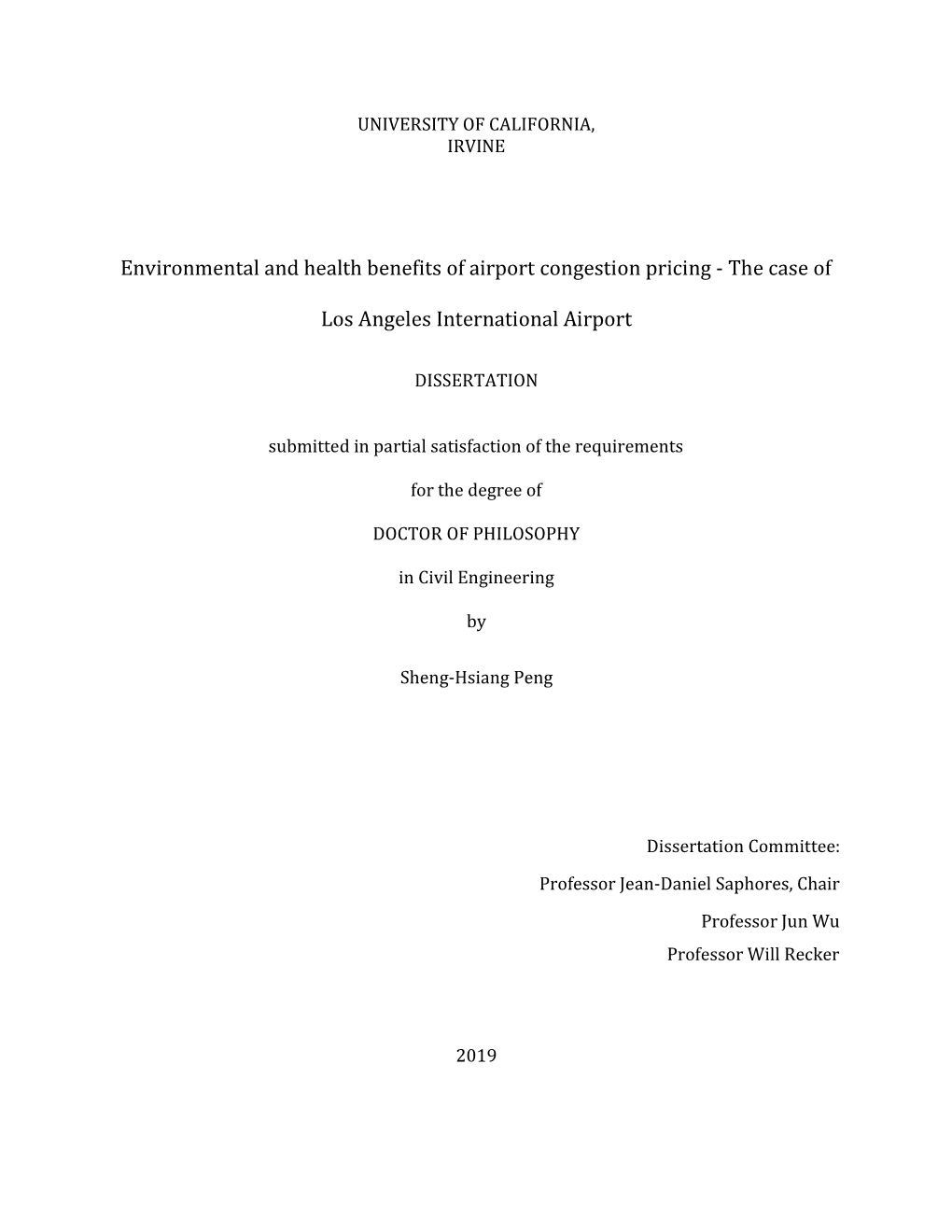 UNIVERSITY OF CALIFORNIA,
IRVINE

Environmental and health benefits of airport congestion pricing - The case of

Los Angeles International Airport

DISSERTATION

submitted in partial satisfaction of the requirements

for the degree of

DOCTOR OF PHILOSOPHY

in Civil Engineering

by

Sheng-Hsiang Peng

Dissertation Committee:

Professor Jean-Daniel Saphores, Chair

Professor Jun Wu

Professor Will Recker

2019